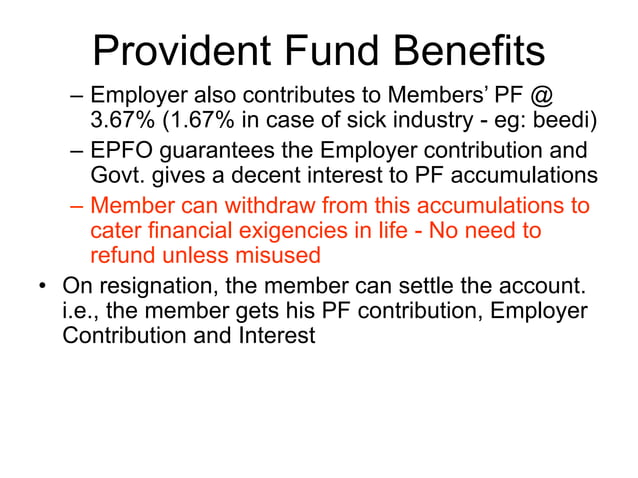 Provident Fund Benefits

– Employer also contributes to Members' PF @ 3.67% (1.67% in case of sick industry - eg: beedi)

– EPFO guarantees the Employer contribution and Govt. gives a decent interest to PF accumulations

– Member can withdraw from this accumulations to cater financial exigencies in life - No need to refund unless misused

• On resignation, the member can settle the account. i.e., the member gets his PF contribution, Employer Contribution and Interest